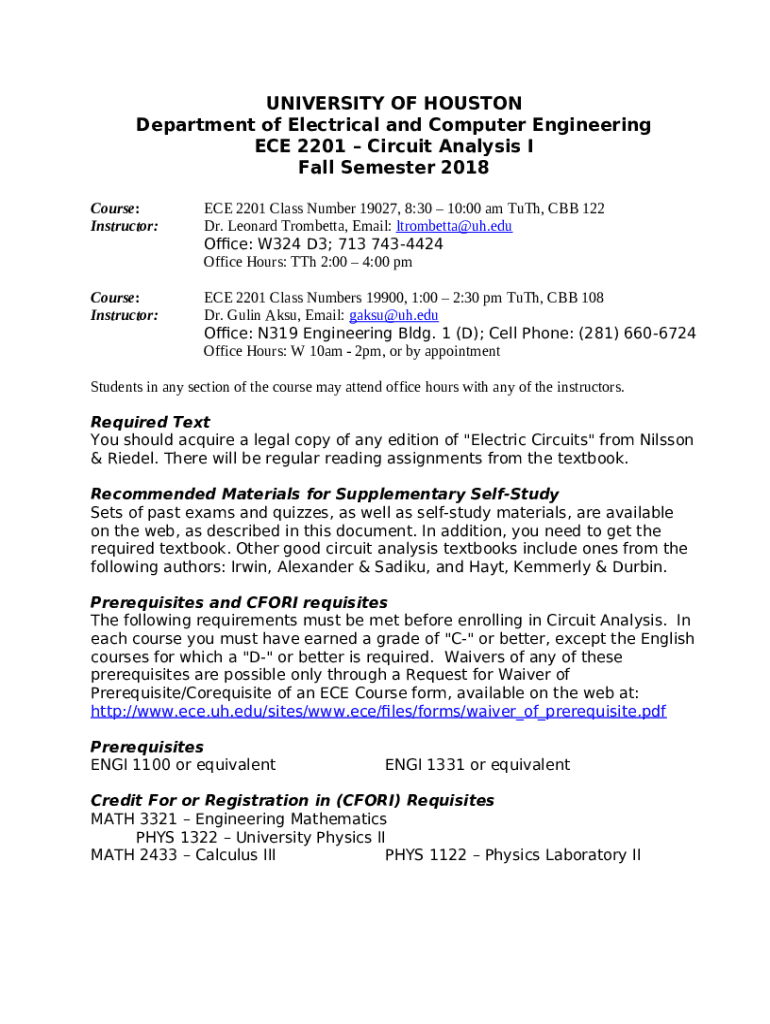 UNIVERSITY OF HOUSTON
Department of Electrical and Computer Engineering
ECE 2201 – Circuit Analysis I
Fall Semester 2018

Course: ECE 2201 Class Number 19027, 8:30 – 10:00 am TuTh, CBB 122
Instructor: Dr. Leonard Trombetta, Email: ltrombetta@uh.edu
Office: W324 D3; 713 743-4424
Office Hours: TTh 2:00 – 4:00 pm

Course: ECE 2201 Class Numbers 19900, 1:00 – 2:30 pm TuTh, CBB 108
Instructor: Dr. Gulin Aksu, Email: gaksu@uh.edu
Office: N319 Engineering Bldg. 1 (D); Cell Phone: (281) 660-6724
Office Hours: W 10am - 2pm, or by appointment

Students in any section of the course may attend office hours with any of the instructors.

Required Text
You should acquire a legal copy of any edition of "Electric Circuits" from Nilsson & Riedel. There will be regular reading assignments from the textbook.

Recommended Materials for Supplementary Self-Study
Sets of past exams and quizzes, as well as self-study materials, are available on the web, as described in this document. In addition, you need to get the required textbook. Other good circuit analysis textbooks include ones from the following authors: Irwin, Alexander & Sadiku, and Hayt, Kemmerly & Durbin.

Prerequisites and CFORI requisites
The following requirements must be met before enrolling in Circuit Analysis. In each course you must have earned a grade of "C-" or better, except the English courses for which a "D-" or better is required. Waivers of any of these prerequisites are possible only through a Request for Waiver of Prerequisite/Corequisite of an ECE Course form, available on the web at: http://www.ece.uh.edu/sites/www.ece/files/forms/waiver_of_prerequisite.pdf

Prerequisites
ENGI 1100 or equivalent ENGI 1331 or equivalent

Credit For or Registration in (CFORI) Requisites
MATH 3321 – Engineering Mathematics
PHYS 1322 – University Physics II
MATH 2433 – Calculus III PHYS 1122 – Physics Laboratory II